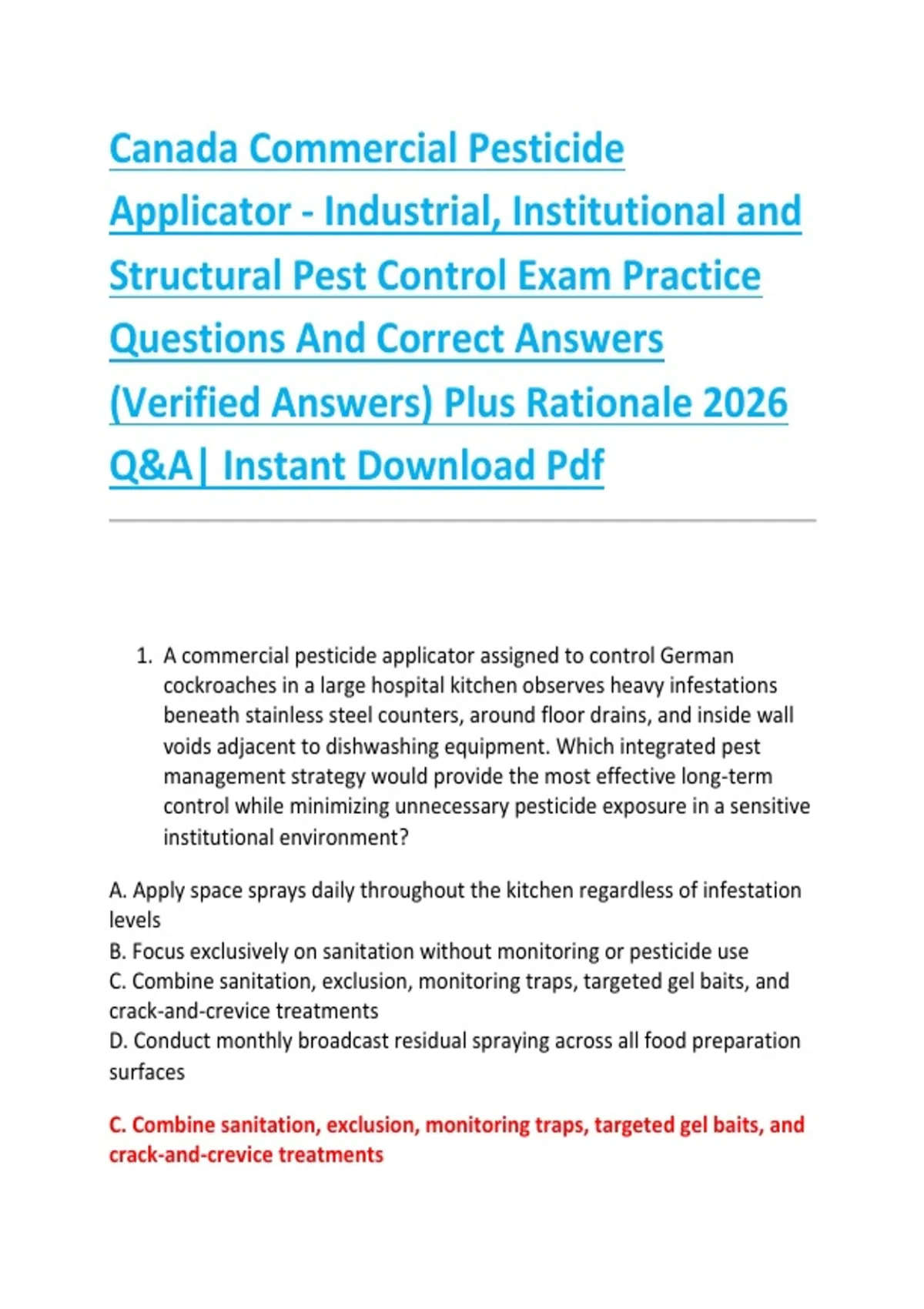 Canada Commercial Pesticide Applicator - Industrial, Institutional and Structural Pest Control Exam Practice Questions And Correct Answers (Verified Answers) Plus Rationale 2026 Q&A| Instant Download Pdf

1. A commercial pesticide applicator assigned to control German cockroaches in a large hospital kitchen observes heavy infestations beneath stainless steel counters, around floor drains, and inside wall voids adjacent to dishwashing equipment. Which integrated pest management strategy would provide the most effective long-term control while minimizing unnecessary pesticide exposure in a sensitive institutional environment?

A. Apply space sprays daily throughout the kitchen regardless of infestation levels
B. Focus exclusively on sanitation without monitoring or pesticide use
C. Combine sanitation, exclusion, monitoring traps, targeted gel baits, and crack-and-crevice treatments
D. Conduct monthly broadcast residual spraying across all food preparation surfaces

C. Combine sanitation, exclusion, monitoring traps, targeted gel baits, and crack-and-crevice treatments